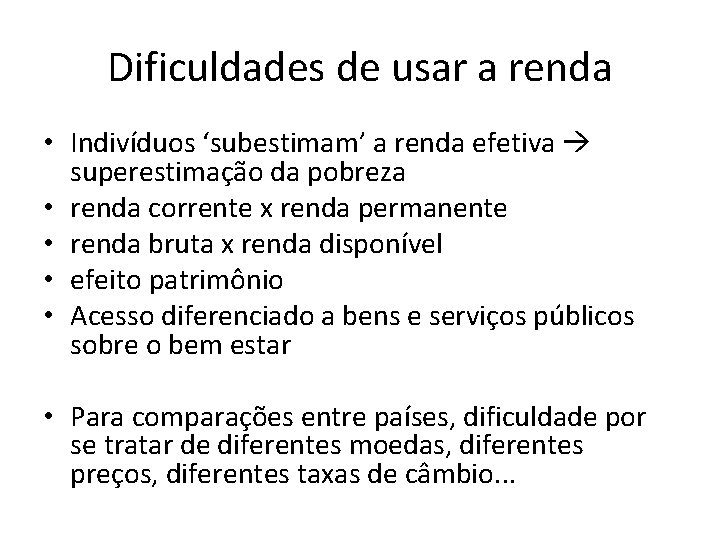 Dificuldades de usar a renda

• Indivíduos ‘subestimam’ a renda efetiva → superestimação da pobreza
• renda corrente x renda permanente
• renda bruta x renda disponível
• efeito patrimônio
• Acesso diferenciado a bens e serviços públicos sobre o bem estar

• Para comparações entre países, dificuldade por se tratar de diferentes moedas, diferentes preços, diferentes taxas de câmbio...